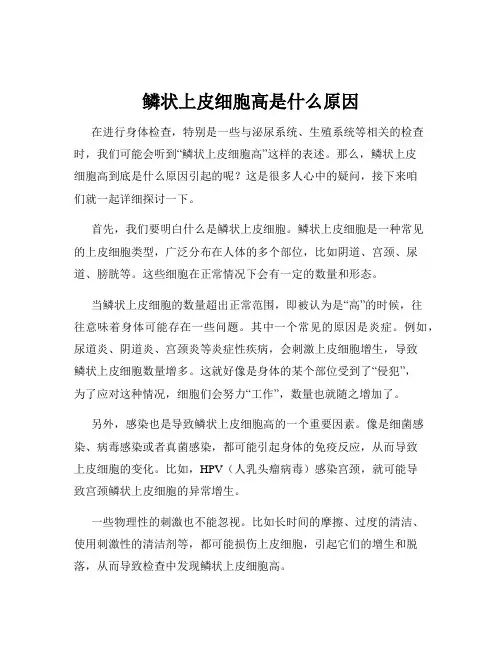 鳞状上皮细胞高是什么原因

在进行身体检查，特别是一些与泌尿系统、生殖系统等相关的检查时，我们可能会听到“鳞状上皮细胞高”这样的表述。那么，鳞状上皮细胞高到底是什么原因引起的呢？这是很多人心中的疑问，接下来咱们就一起详细探讨一下。

首先，我们要明白什么是鳞状上皮细胞。鳞状上皮细胞是一种常见的上皮细胞类型，广泛分布在人体的多个部位，比如阴道、宫颈、尿道、膀胱等。这些细胞在正常情况下会有一定的数量和形态。

当鳞状上皮细胞的数量超出正常范围，即被认为是“高”的时候，往往意味着身体可能存在一些问题。其中一个常见的原因是炎症。例如，尿道炎、阴道炎、宫颈炎等炎症性疾病，会刺激上皮细胞增生，导致鳞状上皮细胞数量增多。这就好像是身体的某个部位受到了“侵犯”，为了应对这种情况，细胞们会努力“工作”，数量也就随之增加了。

另外，感染也是导致鳞状上皮细胞高的一个重要因素。像是细菌感染、病毒感染或者真菌感染，都可能引起身体的免疫反应，从而导致上皮细胞的变化。比如，HPV（人乳头瘤病毒）感染宫颈，就可能导致宫颈鳞状上皮细胞的异常增生。

一些物理性的刺激也不能忽视。比如长时间的摩擦、过度的清洁、使用刺激性的清洁剂等，都可能损伤上皮细胞，引起它们的增生和脱落，从而导致检查中发现鳞状上皮细胞高。